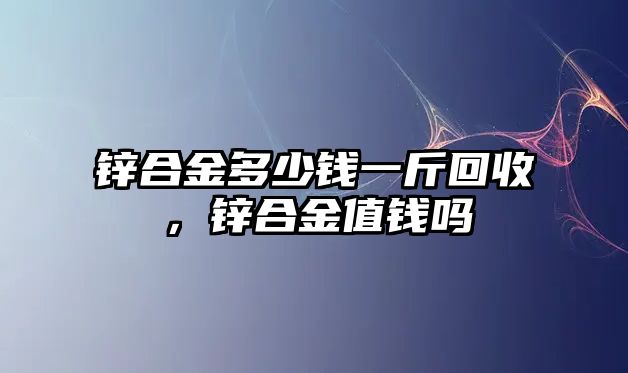 锌合金多少钱一斤回收，锌合金值钱吗